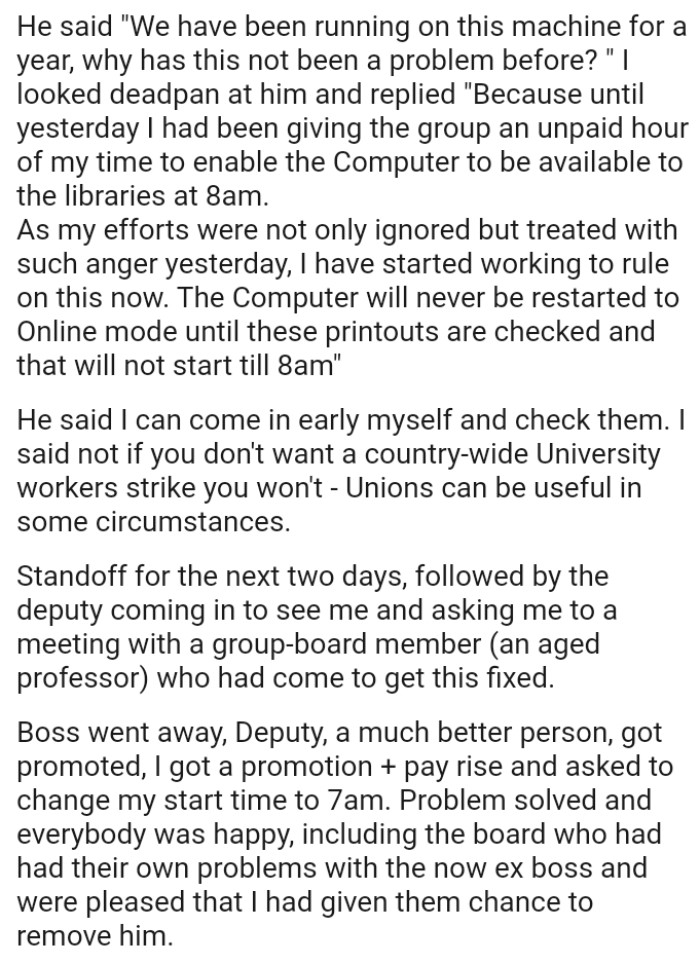 He said "We have been running on this machine for a year, why has this not been a problem before? " I looked deadpan at him and replied "Because until yesterday I had been giving the group an unpaid hour of my time to enable the Computer to be available to the libraries at 8am.
As my efforts were not only ignored but treated with such anger yesterday, I have started working to rule on this now. The Computer will never be restarted to Online mode until these printouts are checked and that will not start till 8am"

He said I can come in early myself and check them. I said not if you don't want a country-wide University workers strike you won't - Unions can be useful in some circumstances.

Standoff for the next two days, followed by the deputy coming in to see me and asking me to a meeting with a group-board member (an aged professor) who had come to get this fixed.

Boss went away, Deputy, a much better person, got promoted, I got a promotion + pay rise and asked to change my start time to 7am. Problem solved and everybody was happy, including the board who had had their own problems with the now ex boss and were pleased that I had given them chance to remove him.